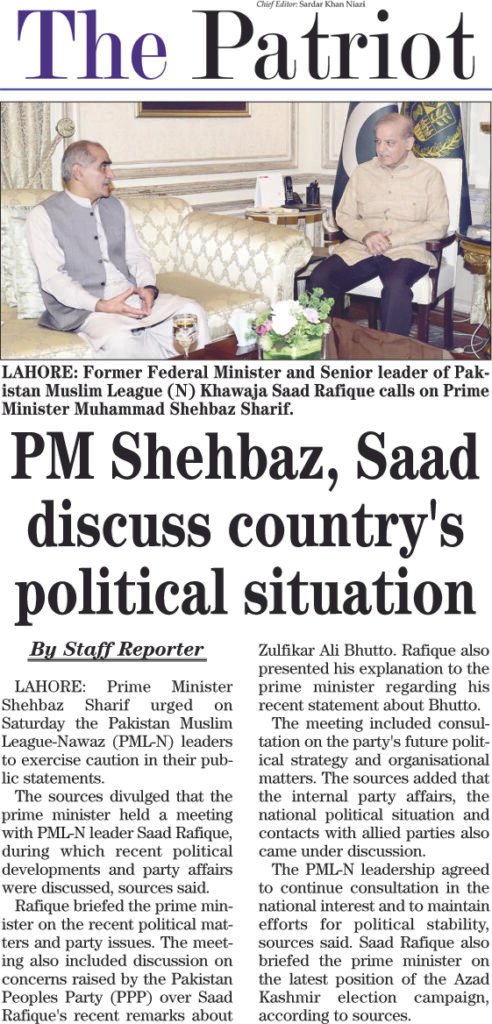 Chief Editor: Sardar Khan Niazi

The Patriot

LAHORE: Former Federal Minister and Senior leader of Pakistan Muslim League (N) Khawaja Saad Rafique calls on Prime Minister Muhammad Shehbaz Sharif.

PM Shehbaz, Saad discuss country's political situation

By Staff Reporter

LAHORE: Prime Minister Shehbaz Sharif urged on Saturday the Pakistan Muslim League-Nawaz (PML-N) leaders to exercise caution in their public statements.

The sources divulged that the prime minister held a meeting with PML-N leader Saad Rafique, during which recent political developments and party affairs were discussed, sources said.

Rafique briefed the prime minister on the recent political matters and party issues. The meeting also included discussion on concerns raised by the Pakistan Peoples Party (PPP) over Saad Rafique's recent remarks about Zulfikar Ali Bhutto. Rafique also presented his explanation to the prime minister regarding his recent statement about Bhutto.

The meeting included consultation on the party's future political strategy and organisational matters. The sources added that the internal party affairs, the national political situation and contacts with allied parties also came under discussion.

The PML-N leadership agreed to continue consultation in the national interest and to maintain efforts for political stability, sources said. Saad Rafique also briefed the prime minister on the latest position of the Azad Kashmir election campaign, according to sources.